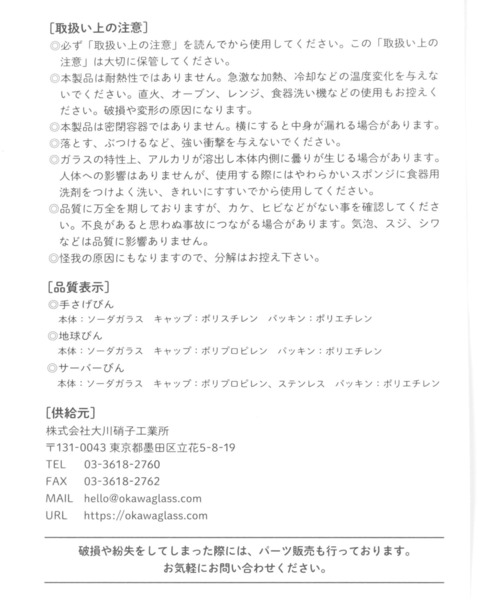 [取扱い上の注意]
◎必ず「取扱い上の注意」を読んでから使用してください。この「取扱い上の注意」は大切に保管してください。
◎本製品は耐熱性ではありません。急激な加熱、冷却などの温度変化を与えないでください。直火、オーブン、レンジ、食器洗い機などの使用もお控えください。破損や変形の原因になります。
◎本製品は密閉容器ではありません。横にすると中身が漏れる場合があります。
◎落とす、ぶつけるなど、強い衝撃を与えないでください。
◎ガラスの特性上、アルカリが溶出し本体内側に曇りが生じる場合があります。人体への影響はありませんが、使用する際にはやわらかいスポンジに食器用洗剤をつけよく洗い、きれいにすすいでから使用してください。
◎品質に万全を期しておりますが、カケ、ヒビなどがない事を確認してください。不良があると思わぬ事故につながる場合があります。気泡、スジ、シワなどは品質に影響ありません。
◎怪我の原因にもなりますので、分解はお控え下さい。

[品質表示]
◎手さげびん
本体：ソーダガラス　キャップ：ポリスチレン　パッキン：ポリエチレン
◎地球びん
本体：ソーダガラス　キャップ：ポリプロピレン　パッキン：ポリエチレン
◎サーバーびん
本体：ソーダガラス　キャップ：ポリプロピレン、ステンレス　パッキン：ポリエチレン

[供給元]
株式会社大川硝子工業所
〒131-0043 東京都墨田区立花5-8-19
TEL　03-3618-2760
FAX　03-3618-2762
MAIL　hello@okawaglass.com
URL　https://okawaglass.com

破損や紛失をしてしまった際には、パーツ販売も行っております。
お気軽にお問い合わせください。